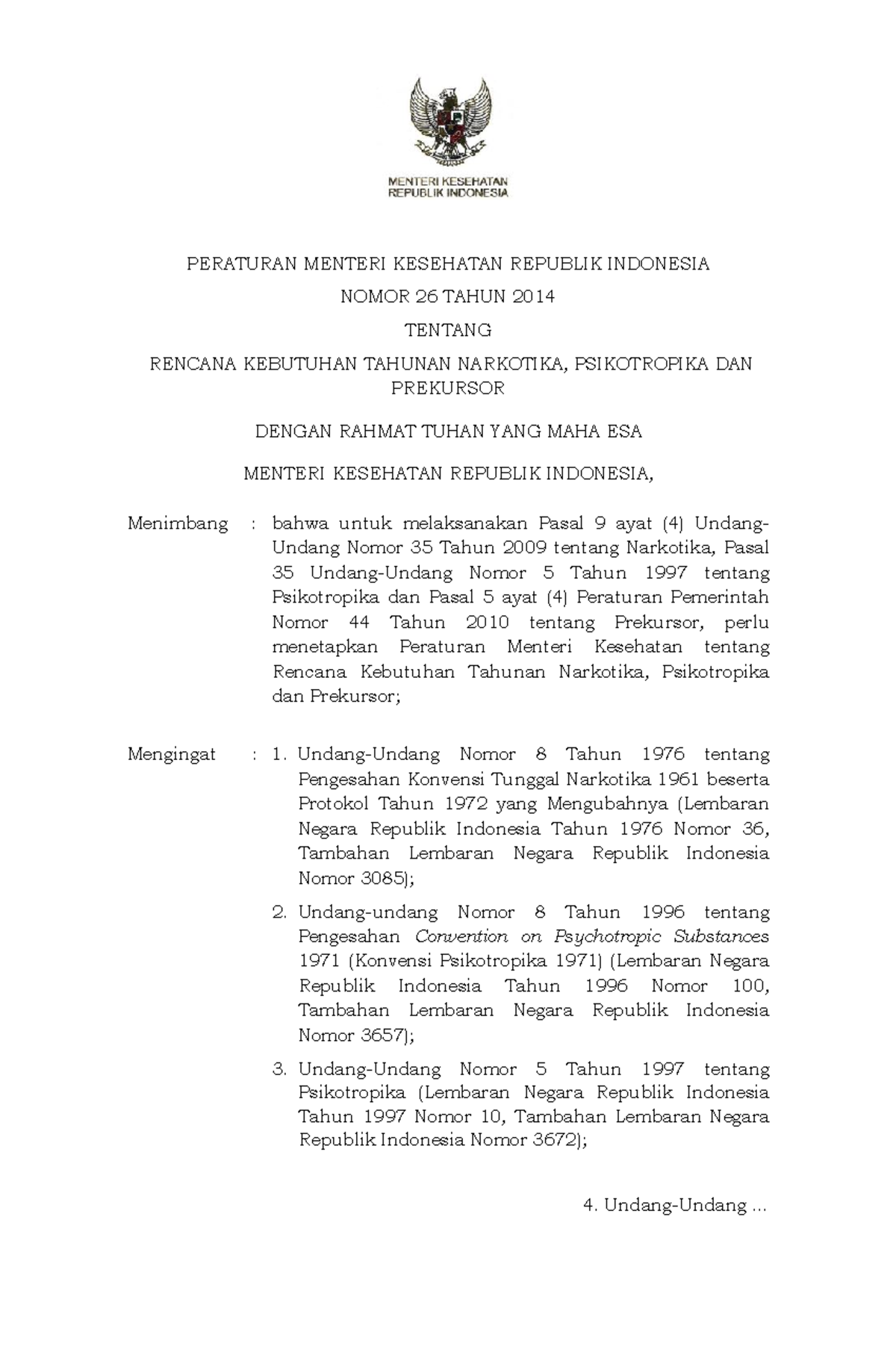 MENTERI KESEHATAN
REPUBLIK INDONESIA

PERATURAN MENTERI KESEHATAN REPUBLIK INDONESIA

NOMOR 26 TAHUN 2014

TENTANG

RENCANA KEBUTUHAN TAHUNAN NARKOTIKA, PSIKOTROPIKA DAN PREKURSOR

DENGAN RAHMAT TUHAN YANG MAHA ESA

MENTERI KESEHATAN REPUBLIK INDONESIA,

Menimbang : bahwa untuk melaksanakan Pasal 9 ayat (4) Undang-Undang Nomor 35 Tahun 2009 tentang Narkotika, Pasal 35 Undang-Undang Nomor 5 Tahun 1997 tentang Psikotropika dan Pasal 5 ayat (4) Peraturan Pemerintah Nomor 44 Tahun 2010 tentang Prekursor, perlu menetapkan Peraturan Menteri Kesehatan tentang Rencana Kebutuhan Tahunan Narkotika, Psikotropika dan Prekursor;

Mengingat : 1. Undang-Undang Nomor 8 Tahun 1976 tentang Pengesahan Konvensi Tunggal Narkotika 1961 beserta Protokol Tahun 1972 yang Mengubahnya (Lembaran Negara Republik Indonesia Tahun 1976 Nomor 36, Tambahan Lembaran Negara Republik Indonesia Nomor 3085);

2. Undang-undang Nomor 8 Tahun 1996 tentang Pengesahan Convention on Psychotropic Substances 1971 (Konvensi Psikotropika 1971) (Lembaran Negara Republik Indonesia Tahun 1996 Nomor 100, Tambahan Lembaran Negara Republik Indonesia Nomor 3657);

3. Undang-Undang Nomor 5 Tahun 1997 tentang Psikotropika (Lembaran Negara Republik Indonesia Tahun 1997 Nomor 10, Tambahan Lembaran Negara Republik Indonesia Nomor 3672);

4. Undang-Undang ...